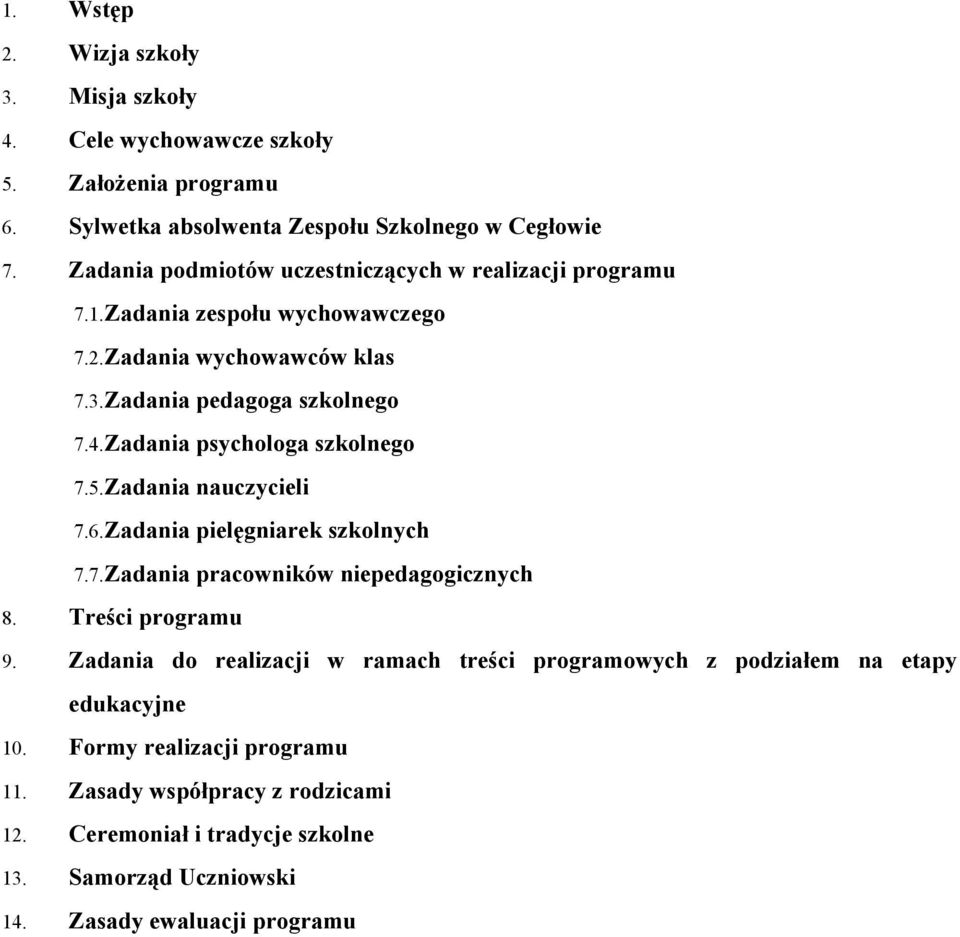 1. Wstęp
2. Wizja szkoły
3. Misja szkoły
4. Cele wychowawcze szkoły
5. Założenia programu
6. Sylwetka absolwenta Zespołu Szkolnego w Cegłowie
7. Zadania podmiotów uczestniczących w realizacji programu
7.1. Zadania zespołu wychowawczego
7.2. Zadania wychowawców klas
7.3. Zadania pedagoga szkolnego
7.4. Zadania psychologa szkolnego
7.5. Zadania nauczycieli
7.6. Zadania pielęgniarek szkolnych
7.7. Zadania pracowników niepedagogicznych
8. Treści programu
9. Zadania do realizacji w ramach treści programowych z podziałem na etapy edukacyjne
10. Formy realizacji programu
11. Zasady współpracy z rodzicami
12. Ceremoniał i tradycje szkolne
13. Samorząd Uczniowski
14. Zasady ewaluacji programu